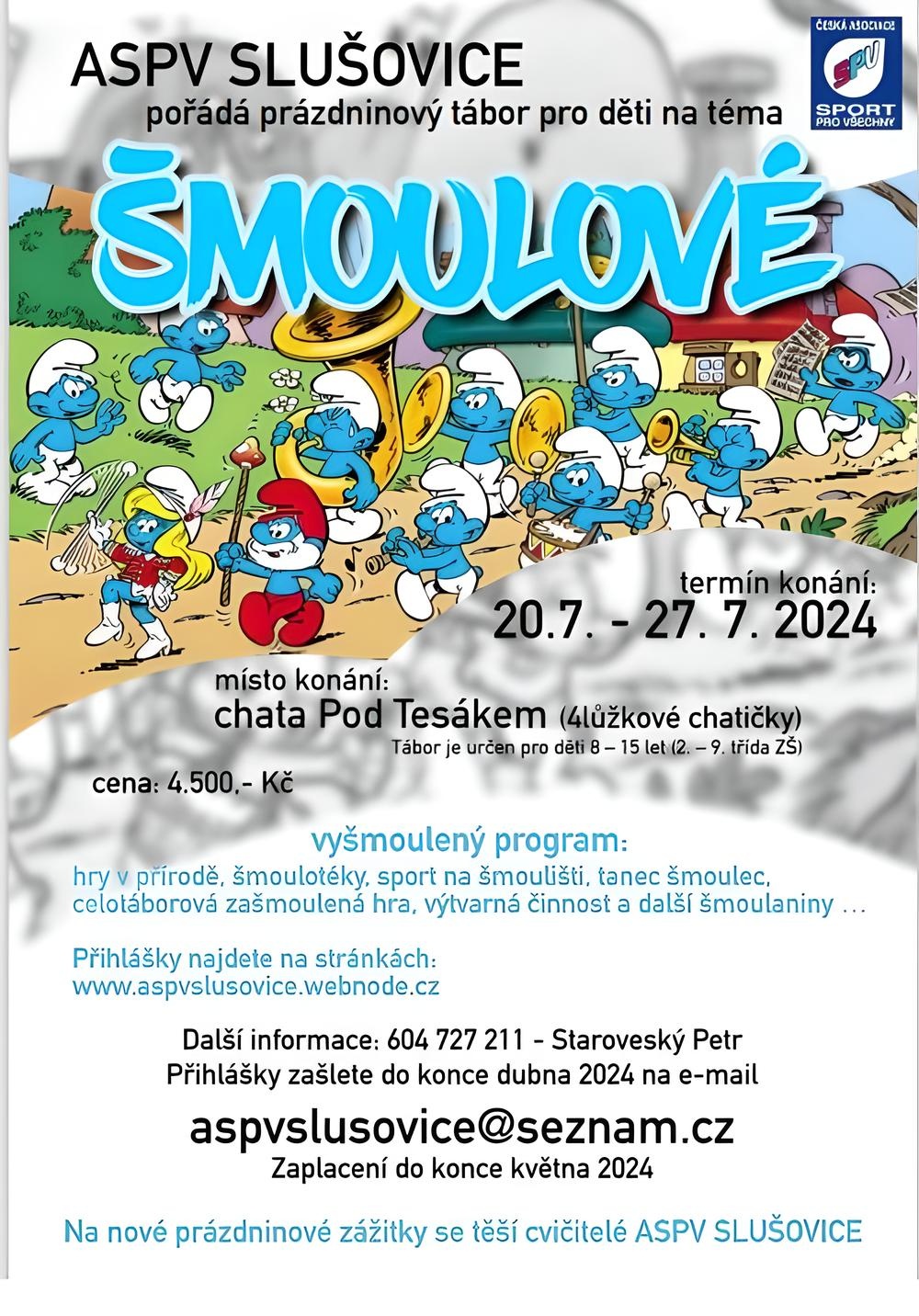 ASPV SLUŠOVICE
pořádá prázdninový tábor pro děti na téma

ČESKÁ ASOCIACE
SPV
SPORT PRO VŠECHNY

ŠMOULOVÉ

termín konání:
20.7. - 27. 7. 2024

místo konání:
chata Pod Tesákem (4lůžkové chatičky)
Tábor je určen pro děti 8 – 15 let (2. – 9. třída ZŠ)

cena: 4.500,- Kč

vyšmoulený program:
hry v přírodě, šmoulotéky, sport na šmoulišti, tanec šmoulec, celotáborová zašmoulená hra, výtvarná činnost a další šmoulaniny ...

Přihlášky najdete na stránkách:
www.aspvslusovice.webnode.cz

Další informace: 604 727 211 - Staroveský Petr
Přihlášky zašlete do konce dubna 2024 na e-mail
aspvslusovice@seznam.cz
Zaplacení do konce května 2024

Na nové prázdninové zážitky se těší cvičitelé ASPV SLUŠOVICE